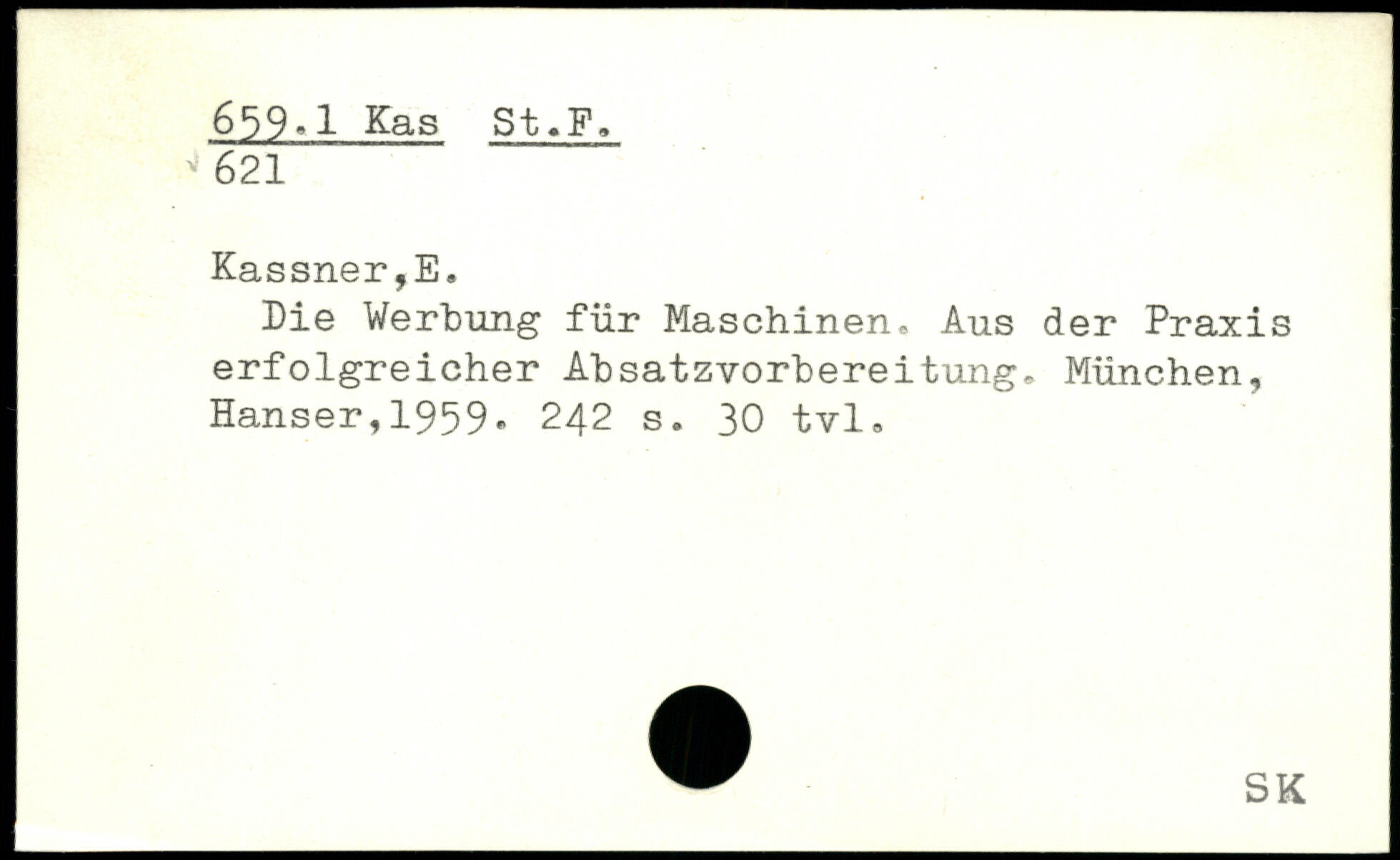 659.1 Kas St.F.
621

Kassner,E.

Die Werbung für Maschinen. Aus der Praxis erfolgreicher Absatzvorbereitung. München, Hanser,1959. 242 s. 30 tvl.

SK